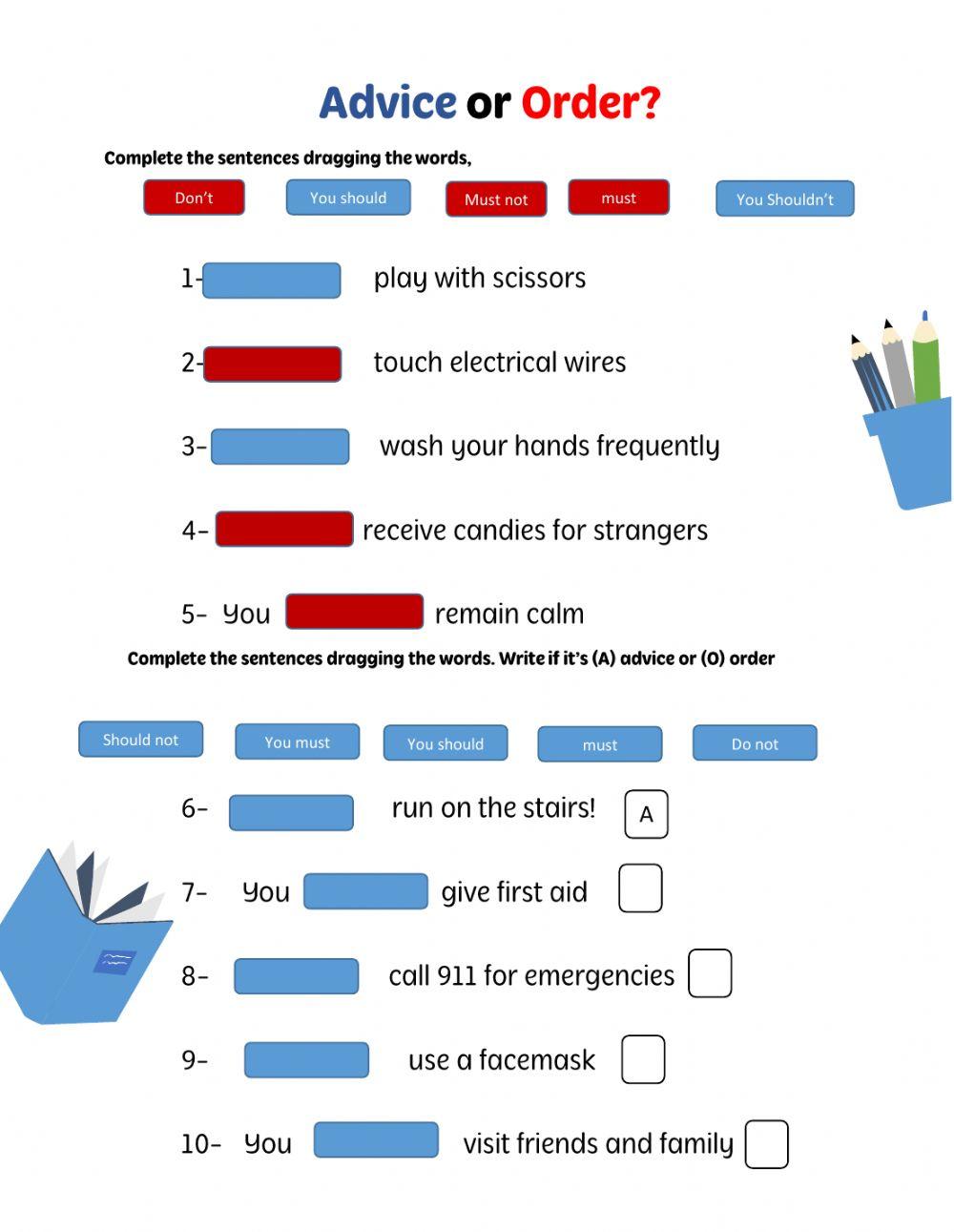 Advice or Order?

Complete the sentences dragging the words,

Don't You should Must not must You Shouldn't

1- play with scissors

2- touch electrical wires

3- wash your hands frequently

4- receive candies for strangers

5- You remain calm

Complete the sentences dragging the words. Write if it's (A) advice or (O) order

Should not You must You should must Do not

6- run on the stairs! A

7- You give first aid

8- call 911 for emergencies

9- use a facemask

10- You visit friends and family